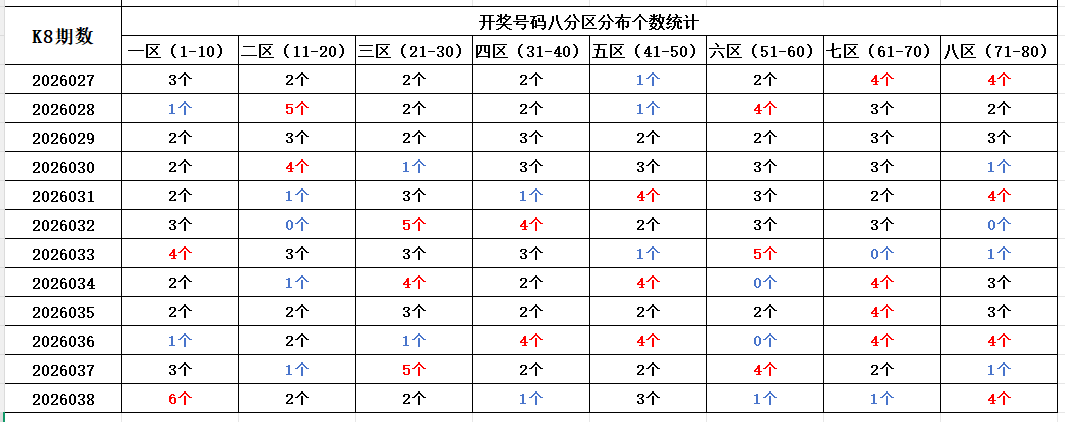 | K8期数 | 开奖号码八分区分布个数统计 | | | | | | | |
|---|---|---|---|---|---|---|---|---|
| | 一区（1-10） | 二区（11-20） | 三区（21-30） | 四区（31-40） | 五区（41-50） | 六区（51-60） | 七区（61-70） | 八区（71-80） |
| 2026027 | 3个 | 2个 | 2个 | 2个 | 1个 | 2个 | 4个 | 4个 |
| 2026028 | 1个 | 5个 | 2个 | 2个 | 1个 | 4个 | 3个 | 2个 |
| 2026029 | 2个 | 3个 | 2个 | 3个 | 2个 | 2个 | 3个 | 3个 |
| 2026030 | 2个 | 4个 | 1个 | 3个 | 3个 | 3个 | 3个 | 1个 |
| 2026031 | 2个 | 1个 | 3个 | 1个 | 4个 | 3个 | 2个 | 4个 |
| 2026032 | 3个 | 0个 | 5个 | 4个 | 2个 | 3个 | 3个 | 0个 |
| 2026033 | 4个 | 3个 | 3个 | 3个 | 1个 | 5个 | 0个 | 1个 |
| 2026034 | 2个 | 1个 | 4个 | 2个 | 4个 | 0个 | 4个 | 3个 |
| 2026035 | 2个 | 2个 | 3个 | 2个 | 2个 | 2个 | 4个 | 3个 |
| 2026036 | 1个 | 2个 | 1个 | 4个 | 4个 | 0个 | 4个 | 4个 |
| 2026037 | 3个 | 1个 | 5个 | 2个 | 2个 | 4个 | 2个 | 1个 |
| 2026038 | 6个 | 2个 | 2个 | 1个 | 3个 | 1个 | 1个 | 4个 |